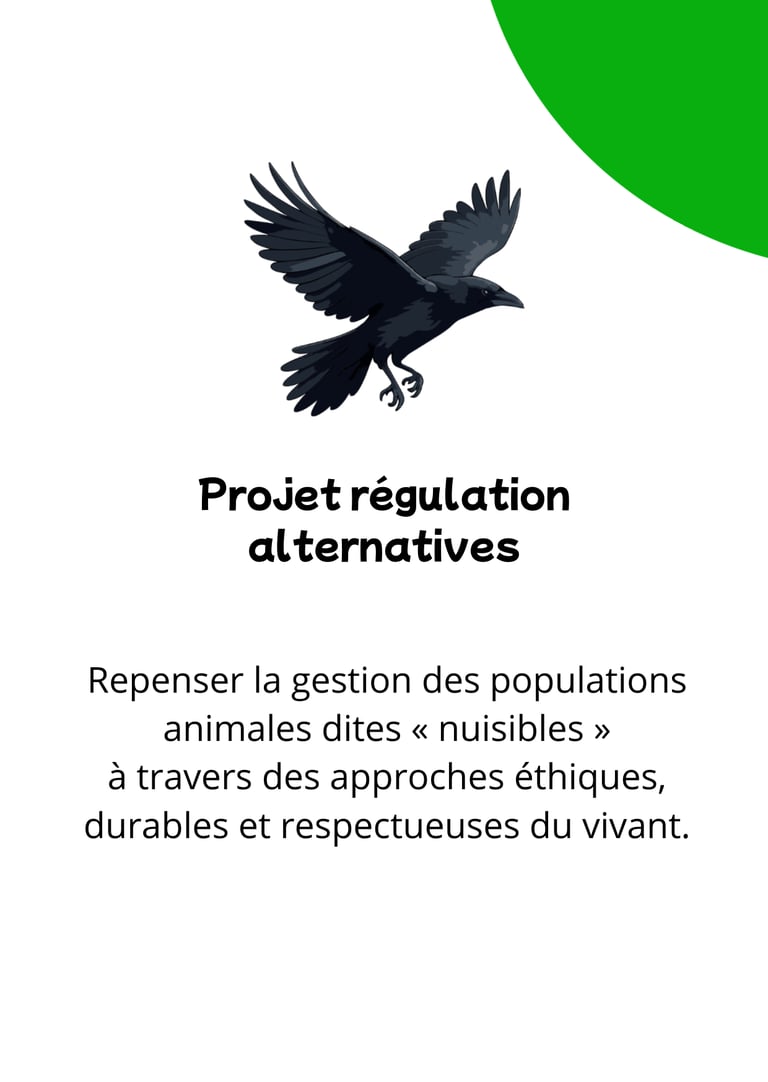 Projet régulation alternatives

Repenser la gestion des populations animales dites « nuisibles » à travers des approches éthiques, durables et respectueuses du vivant.